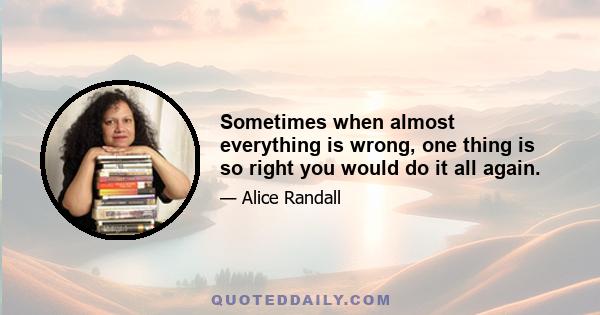 Sometimes when almost everything is wrong, one thing is so right you would do it all again.

— Alice Randall

QUOTEDDAILY.COM